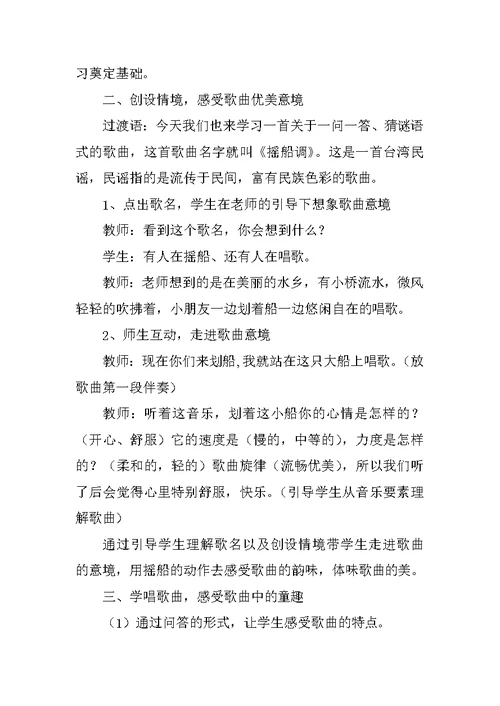 习奠定基础。

二、创设情境，感受歌曲优美意境

过渡语：今天我们也来学习一首关于一问一答、猜谜语式的歌曲，这首歌曲名字就叫《摇船调》。这是一首台湾民谣，民谣指的是流传于民间，富有民族色彩的歌曲。

1、点出歌名，学生在老师的引导下想象歌曲意境

教师：看到这个歌名，你会想到什么？

学生：有人在摇船、还有人在唱歌。

教师：老师想到的是在美丽的水乡，有小桥流水，微风轻轻的吹拂着，小朋友一边划着船一边悠闲自在的唱歌。

2、师生互动，走进歌曲意境

教师：现在你们来划船，我就站在这只大船上唱歌。（放歌曲第一段伴奏）

教师：听着这音乐，划着这小船你的心情是怎样的？（开心、舒服）它的速度是（慢的，中等的），力度是怎样的？（柔和的，轻的）歌曲旋律（流畅优美），所以我们听了后会觉得心里特别舒服，快乐。（引导学生从音乐要素理解歌曲）

通过引导学生理解歌名以及创设情境带学生走进歌曲的意境，用摇船的动作去感受歌曲的韵味，体味歌曲的美。

三、学唱歌曲，感受歌曲中的童趣

（1）通过问答的形式，让学生感受歌曲的特点。